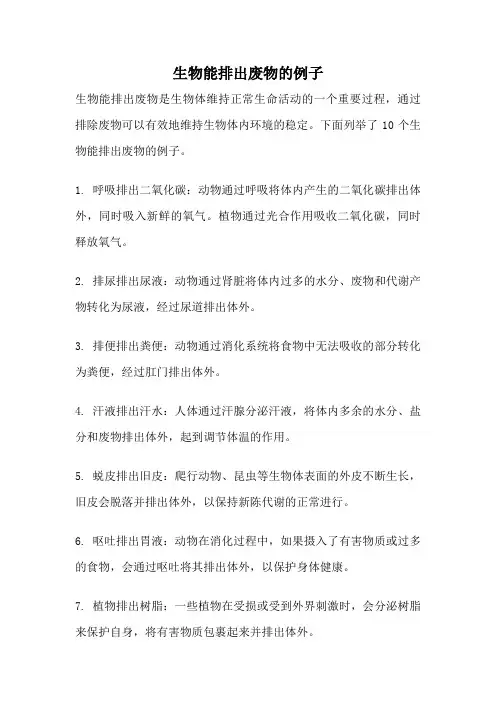 生物能排出废物的例子

生物能排出废物是生物体维持正常生命活动的一个重要过程，通过排除废物可以有效地维持生物体内环境的稳定。下面列举了 10 个生物能排出废物的例子。

1. 呼吸排出二氧化碳：动物通过呼吸将体内产生的二氧化碳排出体外，同时吸入新鲜的氧气。植物通过光合作用吸收二氧化碳，同时释放氧气。

2. 排尿排出尿液：动物通过肾脏将体内过多的水分、废物和代谢产物转化为尿液，经过尿道排出体外。

3. 排便排出粪便：动物通过消化系统将食物中无法吸收的部分转化为粪便，经过肛门排出体外。

4. 汗液排出汗水：人体通过汗腺分泌汗液，将体内多余的水分、盐分和废物排出体外，起到调节体温的作用。

5. 蜕皮排出旧皮：爬行动物、昆虫等生物体表面的外皮不断生长，旧皮会脱落并排出体外，以保持新陈代谢的正常进行。

6. 呕吐排出胃液：动物在消化过程中，如果摄入了有害物质或过多的食物，会通过呕吐将其排出体外，以保护身体健康。

7. 植物排出树脂：一些植物在受损或受到外界刺激时，会分泌树脂来保护自身，将有害物质包裹起来并排出体外。